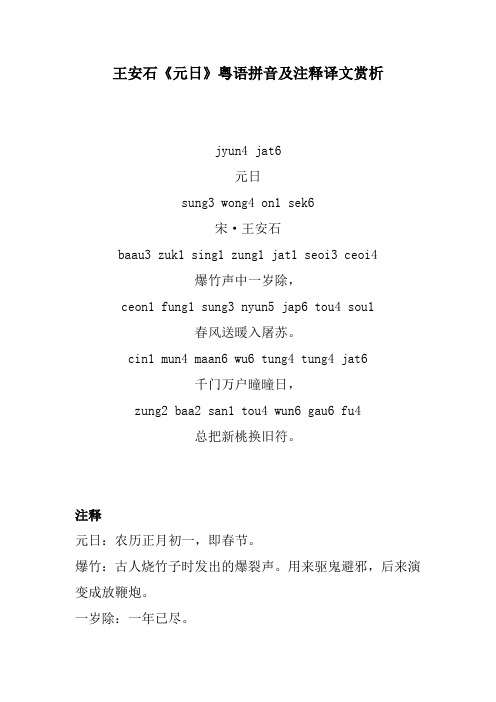 王安石《元日》粤语拼音及注释译文赏析

jyun4 jat6
元日
sung3 wong4 on1 sek6
宋·王安石
baau3 zuk1 sing1 zung1 jat1 seoi3 ceoi4
爆竹声中一岁除，
ceon1 fung1 sung3 nyun5 jap6 tou4 sou1
春风送暖入屠苏。
cin1 mun4 maan6 wu6 tung4 tung4 jat6
千门万户曈曈日，
zung2 baa2 san1 tou4 wun6 gau6 fu4
总把新桃换旧符。

注释
元日：农历正月初一，即春节。
爆竹：古人烧竹子时发出的爆裂声。用来驱鬼避邪，后来演变成放鞭炮。
一岁除：一年已尽。